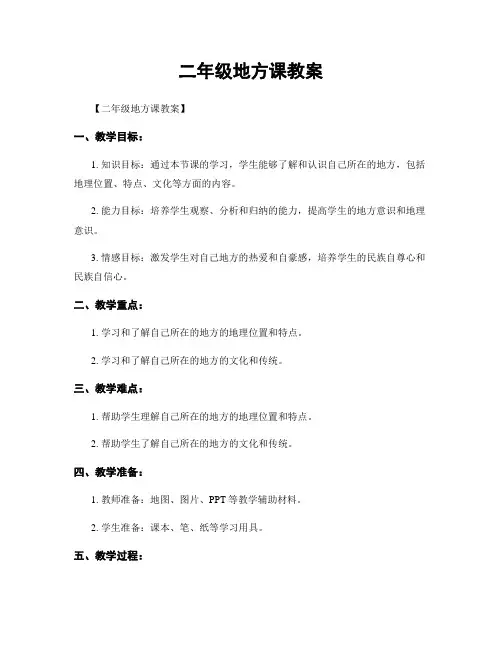 二年级地方课教案

【二年级地方课教案】

一、教学目标：

1. 知识目标：通过本节课的学习，学生能够了解和认识自己所在的地方，包括地理位置、特点、文化等方面的内容。

2. 能力目标：培养学生观察、分析和归纳的能力，提高学生的地方意识和地理意识。

3. 情感目标：激发学生对自己地方的热爱和自豪感，培养学生的民族自尊心和民族自信心。

二、教学重点：

1. 学习和了解自己所在的地方的地理位置和特点。

2. 学习和了解自己所在的地方的文化和传统。

三、教学难点：

1. 帮助学生理解自己所在的地方的地理位置和特点。

2. 帮助学生了解自己所在的地方的文化和传统。

四、教学准备：

1. 教师准备：地图、图片、PPT 等教学辅助材料。

2. 学生准备：课本、笔、纸等学习用具。

五、教学过程：